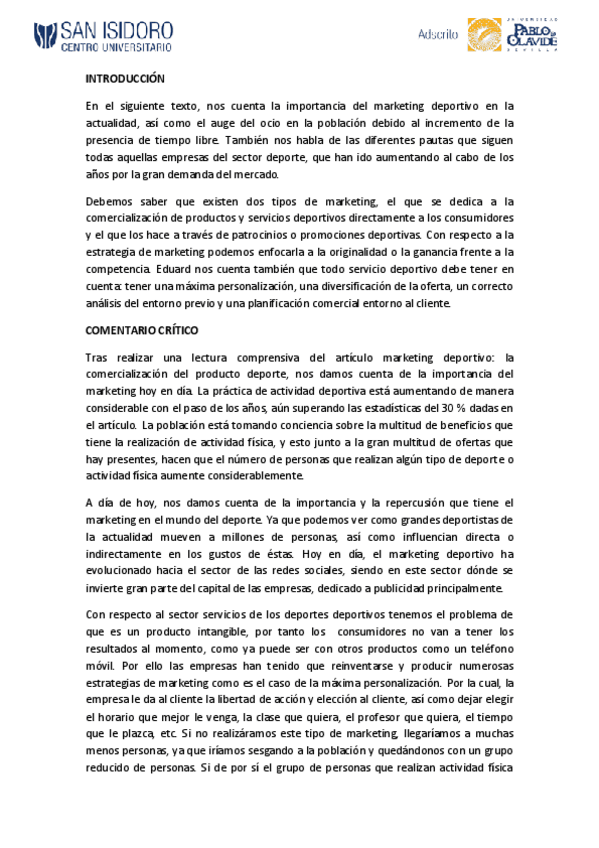 SAN ISIDORO
CENTRO UNIVERSITARIO

Adscrito

UNIVERSIDAD PABLO DE OLAVIDE SEVILLA

INTRODUCCIÓN

En el siguiente texto, nos cuenta la importancia del marketing deportivo en la actualidad, así como el auge del ocio en la población debido al incremento de la presencia de tiempo libre. También nos habla de las diferentes pautas que siguen todas aquellas empresas del sector deporte, que han ido aumentando al cabo de los años por la gran demanda del mercado.

Debemos saber que existen dos tipos de marketing, el que se dedica a la comercialización de productos y servicios deportivos directamente a los consumidores y el que los hace a través de patrocinios o promociones deportivas. Con respecto a la estrategia de marketing podemos enfocarla a la originalidad o la ganancia frente a la competencia. Eduard nos cuenta también que todo servicio deportivo debe tener en cuenta: tener una máxima personalización, una diversificación de la oferta, un correcto análisis del entorno previo y una planificación comercial entorno al cliente.

COMENTARIO CRÍTICO

Tras realizar una lectura comprensiva del artículo marketing deportivo: la comercialización del producto deporte, nos damos cuenta de la importancia del marketing hoy en día. La práctica de actividad deportiva está aumentando de manera considerable con el paso de los años, aún superando las estadísticas del 30 % dadas en el artículo. La población está tomando conciencia sobre la multitud de beneficios que tiene la realización de actividad física, y esto junto a la gran multitud de ofertas que hay presentes, hacen que el número de personas que realizan algún tipo de deporte o actividad física aumente considerablemente.

A día de hoy, nos damos cuenta de la importancia y la repercusión que tiene el marketing en el mundo del deporte. Ya que podemos ver como grandes deportistas de la actualidad mueven a millones de personas, así como influencian directa o indirectamente en los gustos de éstas. Hoy en día, el marketing deportivo ha evolucionado hacia el sector de las redes sociales, siendo en este sector dónde se invierte gran parte del capital de las empresas, dedicado a publicidad principalmente.

Con respecto al sector servicios de los deportes deportivos tenemos el problema de que es un producto intangible, por tanto los consumidores no van a tener los resultados al momento, como ya puede ser con otros productos como un teléfono móvil. Por ello las empresas han tenido que reinventarse y producir numerosas estrategias de marketing como es el caso de la máxima personalización. Por la cual, la empresa le da al cliente la libertad de acción y elección al cliente, así como dejar elegir el horario que mejor le venga, la clase que quiera, el profesor que quiera, el tiempo que le plazca, etc. Si no realizáramos este tipo de marketing, llegaríamos a muchas menos personas, ya que iríamos sesgando a la población y quedándonos con un grupo reducido de personas. Si de por sí el grupo de personas que realizan actividad física